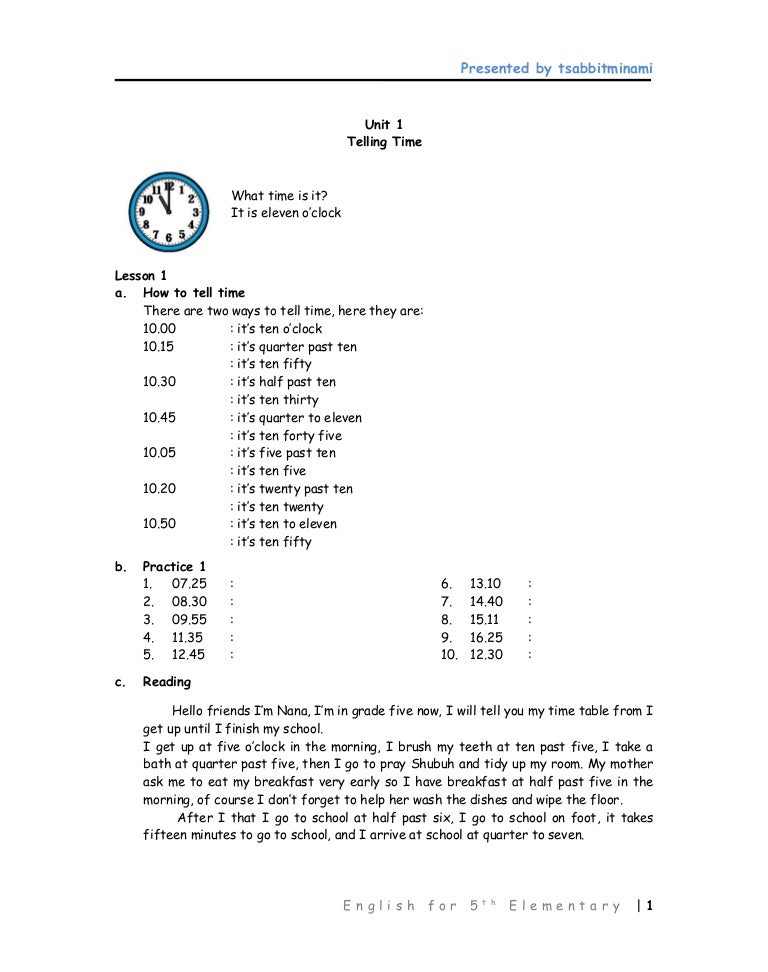 Presented by tsabbitminami

Unit 1
Telling Time

12 1 2 3 4 5 6 7 8 9 10 11

What time is it?
It is eleven o'clock

Lesson 1
a. How to tell time
There are two ways to tell time, here they are:
10.00 : it's ten o'clock
10.15 : it's quarter past ten
: it's ten fifty
10.30 : it's half past ten
: it's ten thirty
10.45 : it's quarter to eleven
: it's ten forty five
10.05 : it's five past ten
: it's ten five
10.20 : it's twenty past ten
: it's ten twenty
10.50 : it's ten to eleven
: it's ten fifty

b. Practice 1
1. 07.25 :
2. 08.30 :
3. 09.55 :
4. 11.35 :
5. 12.45 :

6. 13.10 :
7. 14.40 :
8. 15.11 :
9. 16.25 :
10. 12.30 :

c. Reading
Hello friends I'm Nana, I'm in grade five now, I will tell you my time table from I get up until I finish my school.
I get up at five o'clock in the morning, I brush my teeth at ten past five, I take a bath at quarter past five, then I go to pray Shubuh and tidy up my room. My mother ask me to eat my breakfast very early so I have breakfast at half past five in the morning, of course I don't forget to help her wash the dishes and wipe the floor.
After I that I go to school at half past six, I go to school on foot, it takes fifteen minutes to go to school, and I arrive at school at quarter to seven.

English for 5$^{th}$ Elementary | 1